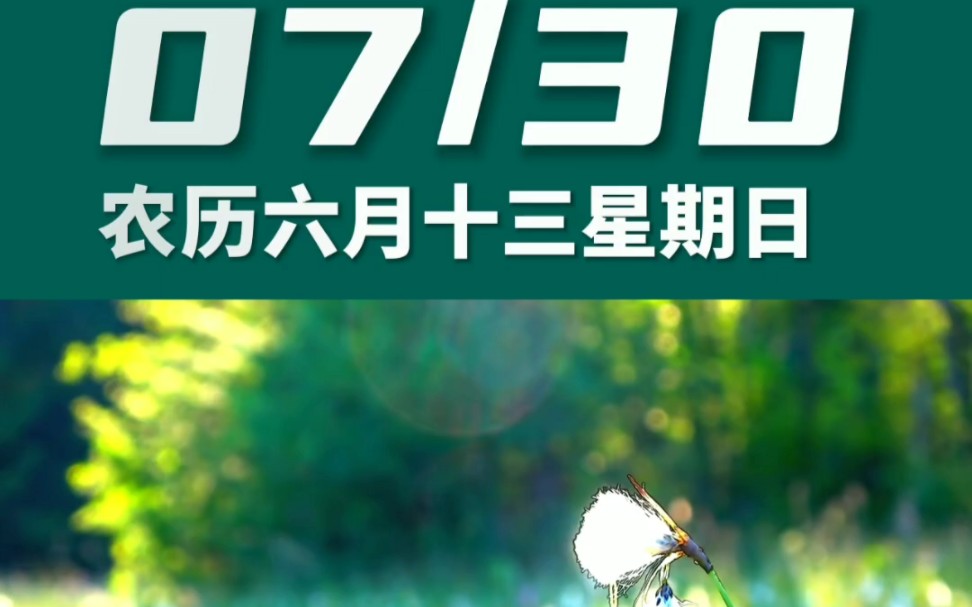 07/30

农历六月十三星期日